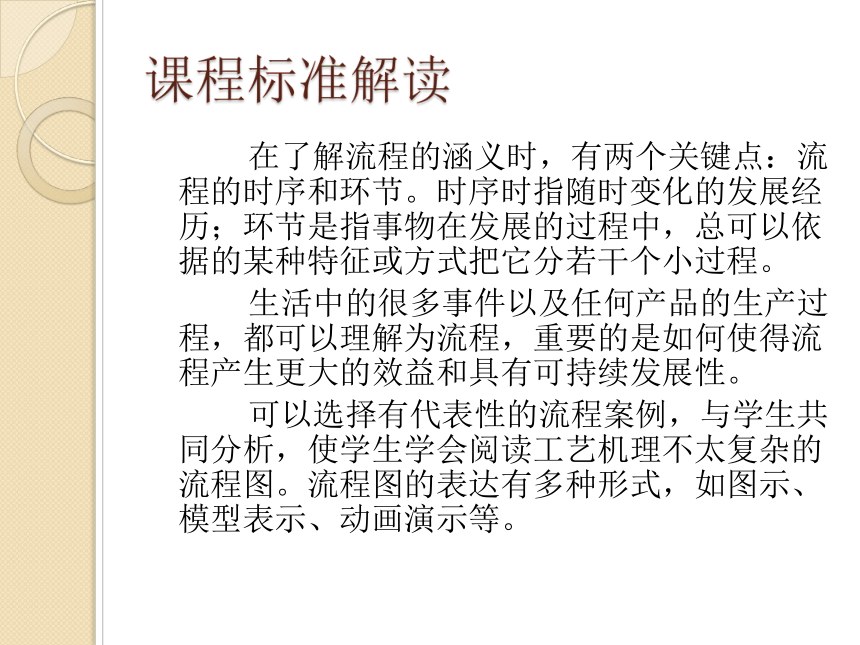 课程标准解读

在了解流程的涵义时，有两个关键点：流程的时序和环节。时序时指随时变化的发展经历；环节是指事物在发展的过程中，总可以依据的某种特征或方式把它分若干个小过程。

生活中的很多事件以及任何产品的生产过程，都可以理解为流程，重要的是如何使得流程产生更大的效益和具有可持续发展性。

可以选择有代表性的流程案例，与学生共同分析，使学生学会阅读工艺机理不太复杂的流程图。流程图的表达有多种形式，如图示、模型表示、动画演示等。